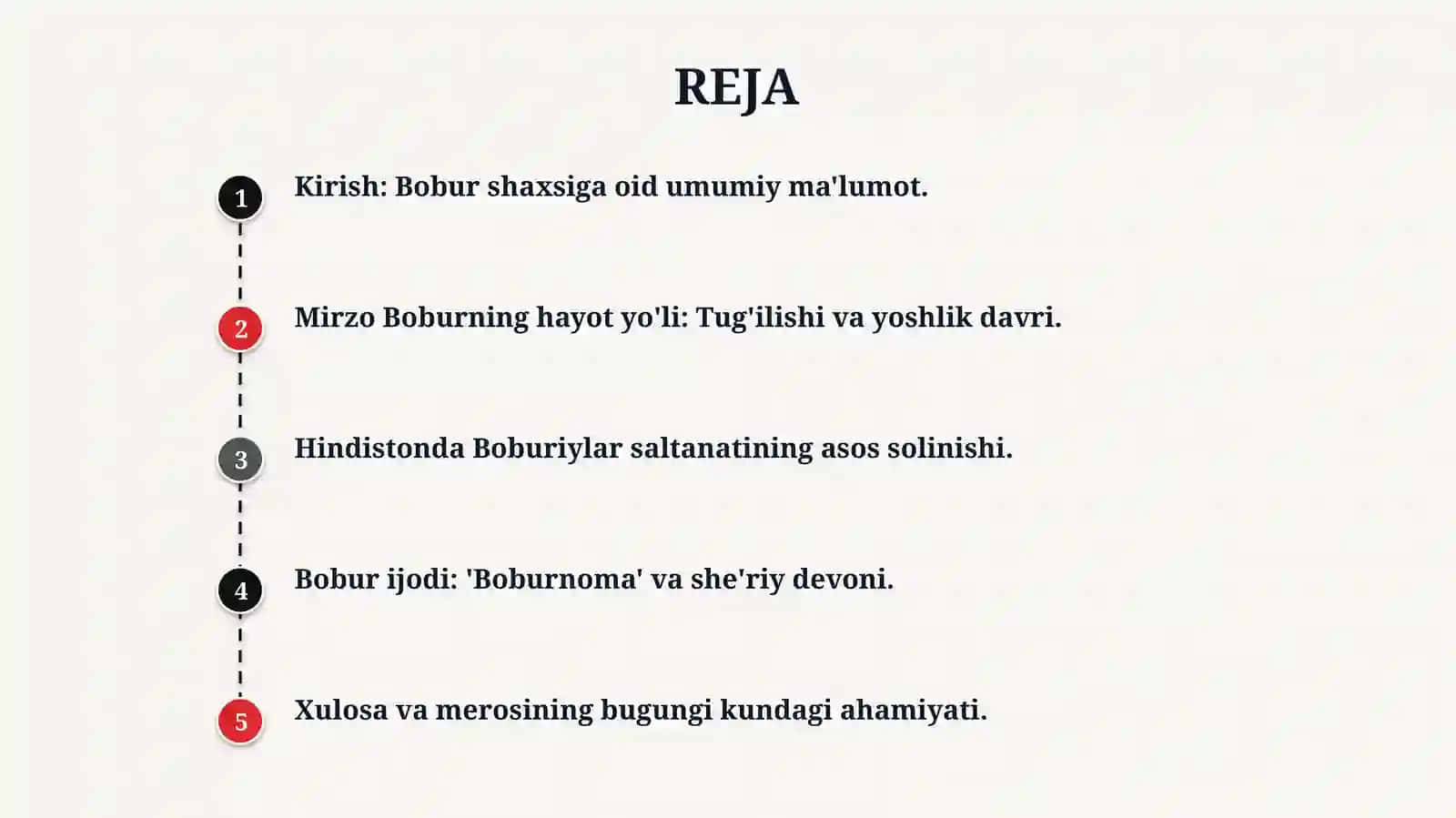 REJA

1 Kirish: Bobur shaxsiga oid umumiy ma'lumot.

2 Mirzo Boburning hayot yo'li: Tug'ilishi va yoshlik davri.

3 Hindistonda Boburiylar saltanatining asos solinishi.

4 Bobur ijodi: 'Boburnoma' va she'riy devoni.

5 Xulosa va merosining bugungi kundagi ahamiyati.